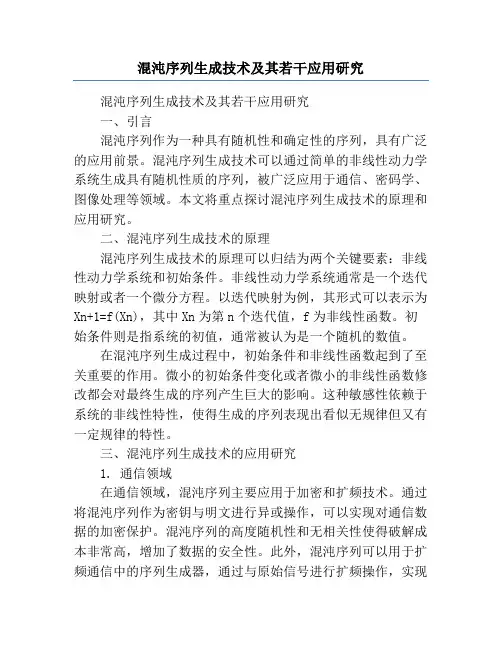 混沌序列生成技术及其若干应用研究

混沌序列生成技术及其若干应用研究

一、引言

混沌序列作为一种具有随机性和确定性的序列，具有广泛的应用前景。混沌序列生成技术可以通过简单的非线性动力学系统生成具有随机性质的序列，被广泛应用于通信、密码学、图像处理等领域。本文将重点探讨混沌序列生成技术的原理和应用研究。

二、混沌序列生成技术的原理

混沌序列生成技术的原理可以归结为两个关键要素：非线性动力学系统和初始条件。非线性动力学系统通常是一个迭代映射或者一个微分方程。以迭代映射为例，其形式可以表示为Xn+1=f(Xn)，其中Xn为第n个迭代值，f为非线性函数。初始条件则是指系统的初值，通常被认为是一个随机的数值。

在混沌序列生成过程中，初始条件和非线性函数起到了至关重要的作用。微小的初始条件变化或者微小的非线性函数修改都会对最终生成的序列产生巨大的影响。这种敏感性依赖于系统的非线性特性，使得生成的序列表现出看似无规律但又有一定规律的特性。

三、混沌序列生成技术的应用研究

1. 通信领域

在通信领域，混沌序列主要应用于加密和扩频技术。通过将混沌序列作为密钥与明文进行异或操作，可以实现对通信数据的加密保护。混沌序列的高度随机性和无相关性使得破解成本非常高，增加了数据的安全性。此外，混沌序列可以用于扩频通信中的序列生成器，通过与原始信号进行扩频操作，实现